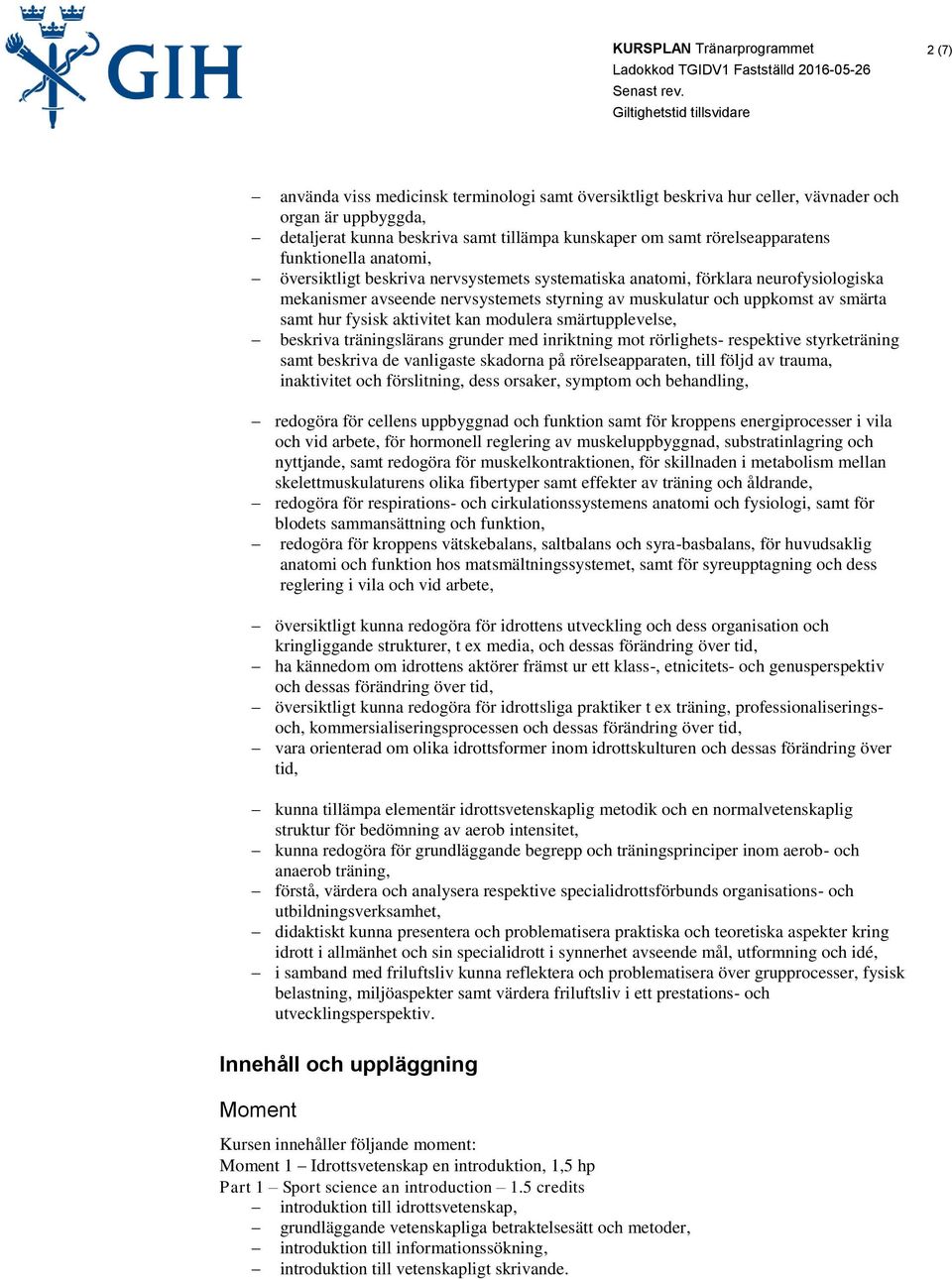 GIH

KURSPLAN Tränarprogrammet
Ladokkod TGIDV1 Fastställd 2016-05-26
Senast rev.
Giltighetstid tillsvidare

2 (7)

– använda viss medicinsk terminologi samt översiktligt beskriva hur celler, vävnader och organ är uppbyggda,
– detaljerat kunna beskriva samt tillämpa kunskaper om samt rörelseapparatens funktionella anatomi,
– översiktligt beskriva nervsystemets systematiska anatomi, förklara neurofysiologiska mekanismer avseende nervsystemets styrning av muskulatur och uppkomst av smärta samt hur fysisk aktivitet kan modulera smärtupplevelse,
– beskriva träningslärans grunder med inriktning mot rörlighets- respektive styrketräning samt beskriva de vanligaste skadorna på rörelseapparaten, till följd av trauma, inaktivitet och förslitning, dess orsaker, symptom och behandling,

– redogöra för cellens uppbyggnad och funktion samt för kroppens energiprocesser i vila och vid arbete, för hormonell reglering av muskeluppbyggnad, substratinlagring och nyttjande, samt redogöra för muskelkontraktionen, för skillnaden i metabolism mellan skelettmuskulaturens olika fibertyper samt effekter av träning och åldrande,
– redogöra för respirations- och cirkulationssystemens anatomi och fysiologi, samt för blodets sammansättning och funktion,
– redogöra för kroppens vätskebalans, saltbalans och syra-basbalans, för huvudsaklig anatomi och funktion hos matsmältningssystemet, samt för syreupptagning och dess reglering i vila och vid arbete,

– översiktligt kunna redogöra för idrottens utveckling och dess organisation och kringliggande strukturer, t ex media, och dessas förändring över tid,
– ha kännedom om idrottens aktörer främst ur ett klass-, etnicitets- och genusperspektiv och dessas förändring över tid,
– översiktligt kunna redogöra för idrottsliga praktiker t ex träning, professionaliserings- och, kommersialiseringsprocessen och dessas förändring över tid,
– vara orienterad om olika idrottsformer inom idrottskulturen och dessas förändring över tid,

– kunna tillämpa elementär idrottsvetenskaplig metodik och en normalvetenskaplig struktur för bedömning av aerob intensitet,
– kunna redogöra för grundläggande begrepp och träningsprinciper inom aerob- och anaerob träning,
– förstå, värdera och analysera respektive specialidrottsförbunds organisations- och utbildningsverksamhet,
– didaktiskt kunna presentera och problematisera praktiska och teoretiska aspekter kring idrott i allmänhet och sin specialidrott i synnerhet avseende mål, utformning och idé,
– i samband med friluftsliv kunna reflektera och problematisera över grupprocesser, fysisk belastning, miljöaspekter samt värdera friluftsliv i ett prestations- och utvecklingsperspektiv.

Innehåll och uppläggning

Moment

Kursen innehåller följande moment:
Moment 1 – Idrottsvetenskap en introduktion, 1,5 hp
Part 1 – Sport science an introduction – 1.5 credits
– introduktion till idrottsvetenskap,
– grundläggande vetenskapliga betraktelsesätt och metoder,
– introduktion till informationssökning,
– introduktion till vetenskapligt skrivande.